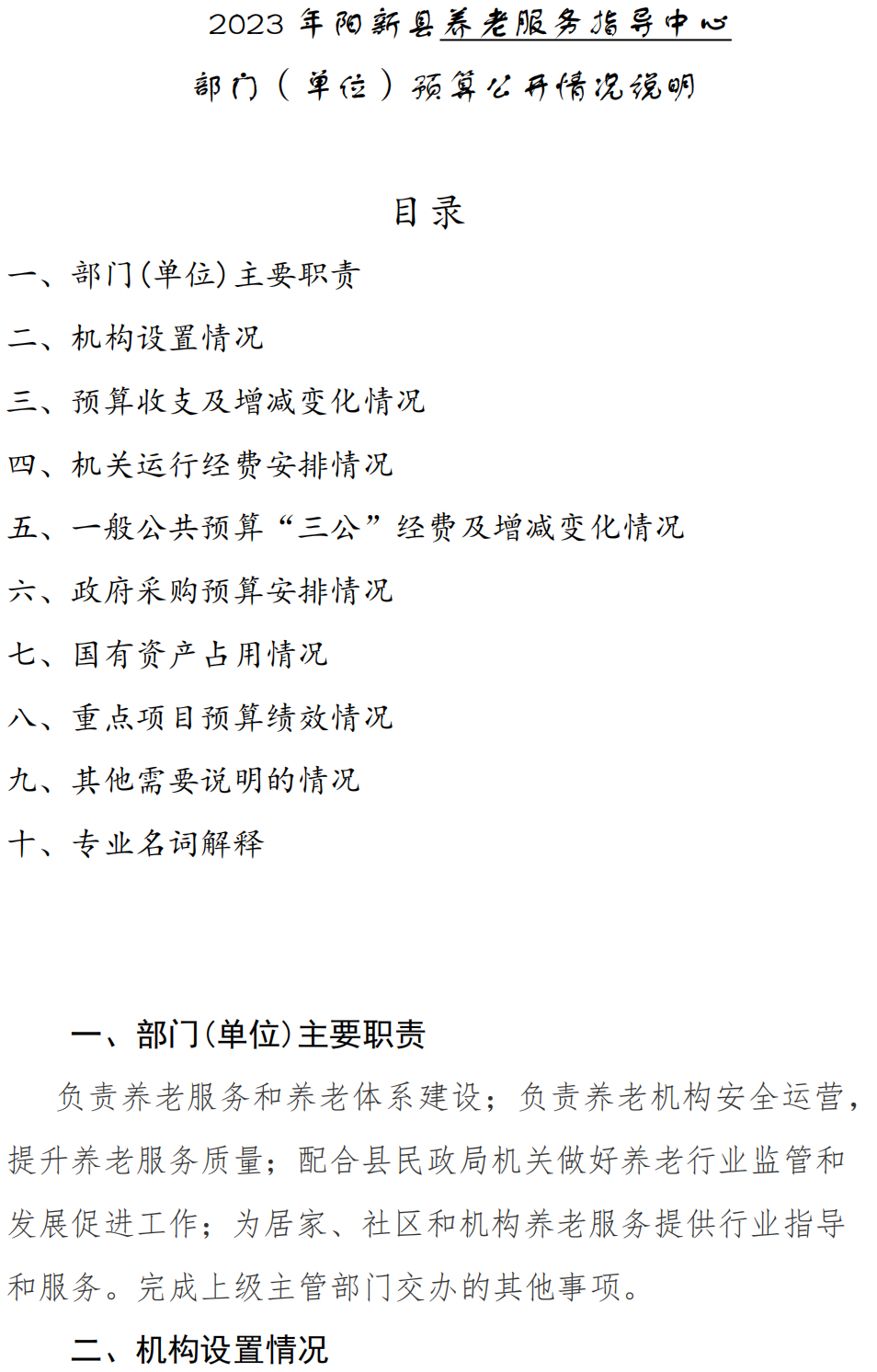 2023 年阳新县养老服务指导中心

部门（单位）预算公开情况说明

目录

一、部门(单位)主要职责

二、机构设置情况

三、预算收支及增减变化情况

四、机关运行经费安排情况

五、一般公共预算“三公”经费及增减变化情况

六、政府采购预算安排情况

七、国有资产占用情况

八、重点项目预算绩效情况

九、其他需要说明的情况

十、专业名词解释

一、部门(单位)主要职责

负责养老服务和养老体系建设；负责养老机构安全运营，提升养老服务质量；配合县民政局机关做好养老行业监管和发展促进工作；为居家、社区和机构养老服务提供行业指导和服务。完成上级主管部门交办的其他事项。

二、机构设置情况